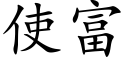 使富